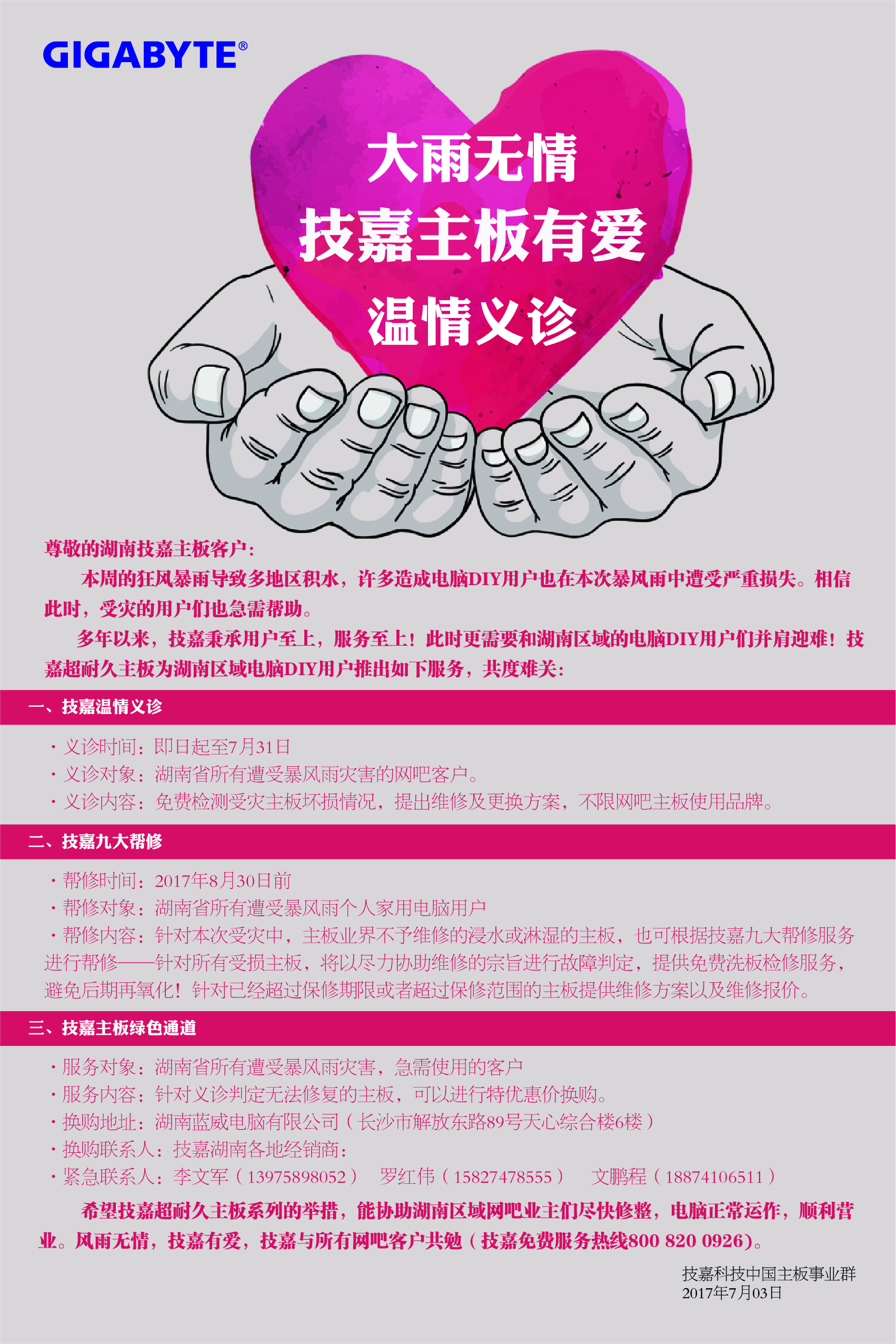 GIGABYTE®

大雨无情
技嘉主板有爱
温情义诊

尊敬的湖南技嘉主板客户：

本周的狂风暴雨导致多地区积水，许多造成电脑DIY用户也在本次暴风雨中遭受严重损失。相信此时，受灾的用户们也急需帮助。

多年以来，技嘉秉承用户至上，服务至上！此时更需要和湖南区域的电脑DIY用户们并肩迎难！技嘉超耐久主板为湖南区域电脑DIY用户推出如下服务，共度难关：

一、技嘉温情义诊

· 义诊时间：即日起至7月31日
· 义诊对象：湖南省所有遭受暴风雨灾害的网吧客户。
· 义诊内容：免费检测受灾主板坏损情况，提出维修及更换方案，不限网吧主板使用品牌。

二、技嘉九大帮修

· 帮修时间：2017年8月30日前
· 帮修对象：湖南省所有遭受暴风雨个人家用电脑用户
· 帮修内容：针对本次受灾中，主板业界不予维修的浸水或淋湿的主板，也可根据技嘉九大帮修服务进行帮修——针对所有受损主板，将以尽力协助维修的宗旨进行故障判定，提供免费洗板检修服务，避免后期再氧化！针对已经超过保修期限或者超过保修范围的主板提供维修方案以及维修报价。

三、技嘉主板绿色通道

· 服务对象：湖南省所有遭受暴风雨灾害，急需使用的客户
· 服务内容：针对义诊判定无法修复的主板，可以进行特优惠价换购。
· 换购地址：湖南蓝威电脑有限公司（长沙市解放东路89号天心综合楼6楼）
· 换购联系人：技嘉湖南各地经销商：
· 紧急联系人：李文军（13975898052） 罗红伟（15827478555） 文鹏程（18874106511）

希望技嘉超耐久主板系列的举措，能协助湖南区域网吧业主们尽快修整，电脑正常运作，顺利营业。风雨无情，技嘉有爱，技嘉与所有网吧客户共勉（技嘉免费服务热线800 820 0926）。

技嘉科技中国主板事业群
2017年7月03日